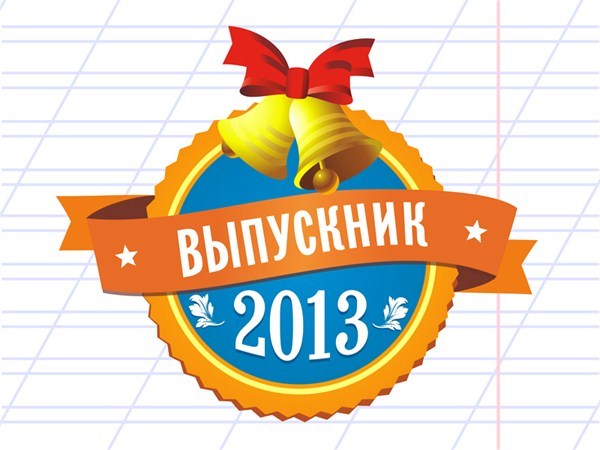 ВЫПУСКНИК
2013